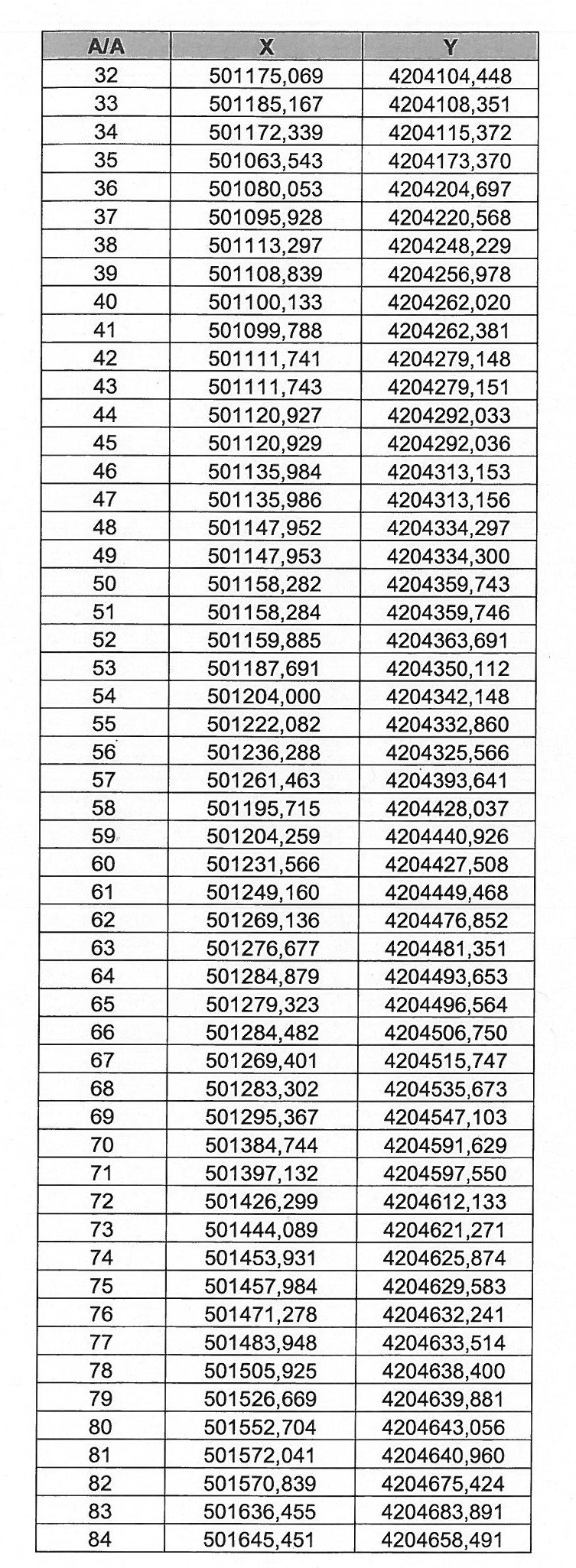 | A/A | X | Y |
|---|---|---|
| 32 | 501175,069 | 4204104,448 |
| 33 | 501185,167 | 4204108,351 |
| 34 | 501172,339 | 4204115,372 |
| 35 | 501063,543 | 4204173,370 |
| 36 | 501080,053 | 4204204,697 |
| 37 | 501095,928 | 4204220,568 |
| 38 | 501113,297 | 4204248,229 |
| 39 | 501108,839 | 4204256,978 |
| 40 | 501100,133 | 4204262,020 |
| 41 | 501099,788 | 4204262,381 |
| 42 | 501111,741 | 4204279,148 |
| 43 | 501111,743 | 4204279,151 |
| 44 | 501120,927 | 4204292,033 |
| 45 | 501120,929 | 4204292,036 |
| 46 | 501135,984 | 4204313,153 |
| 47 | 501135,986 | 4204313,156 |
| 48 | 501147,952 | 4204334,297 |
| 49 | 501147,953 | 4204334,300 |
| 50 | 501158,282 | 4204359,743 |
| 51 | 501158,284 | 4204359,746 |
| 52 | 501159,885 | 4204363,691 |
| 53 | 501187,691 | 4204350,112 |
| 54 | 501204,000 | 4204342,148 |
| 55 | 501222,082 | 4204332,860 |
| 56 | 501236,288 | 4204325,566 |
| 57 | 501261,463 | 4204393,641 |
| 58 | 501195,715 | 4204428,037 |
| 59 | 501204,259 | 4204440,926 |
| 60 | 501231,566 | 4204427,508 |
| 61 | 501249,160 | 4204449,468 |
| 62 | 501269,136 | 4204476,852 |
| 63 | 501276,677 | 4204481,351 |
| 64 | 501284,879 | 4204493,653 |
| 65 | 501279,323 | 4204496,564 |
| 66 | 501284,482 | 4204506,750 |
| 67 | 501269,401 | 4204515,747 |
| 68 | 501283,302 | 4204535,673 |
| 69 | 501295,367 | 4204547,103 |
| 70 | 501384,744 | 4204591,629 |
| 71 | 501397,132 | 4204597,550 |
| 72 | 501426,299 | 4204612,133 |
| 73 | 501444,089 | 4204621,271 |
| 74 | 501453,931 | 4204625,874 |
| 75 | 501457,984 | 4204629,583 |
| 76 | 501471,278 | 4204632,241 |
| 77 | 501483,948 | 4204633,514 |
| 78 | 501505,925 | 4204638,400 |
| 79 | 501526,669 | 4204639,881 |
| 80 | 501552,704 | 4204643,056 |
| 81 | 501572,041 | 4204640,960 |
| 82 | 501570,839 | 4204675,424 |
| 83 | 501636,455 | 4204683,891 |
| 84 | 501645,451 | 4204658,491 |